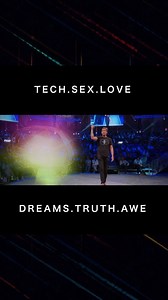 TECH.SEX.LOVE

DREAMS.TRUTH.AWE